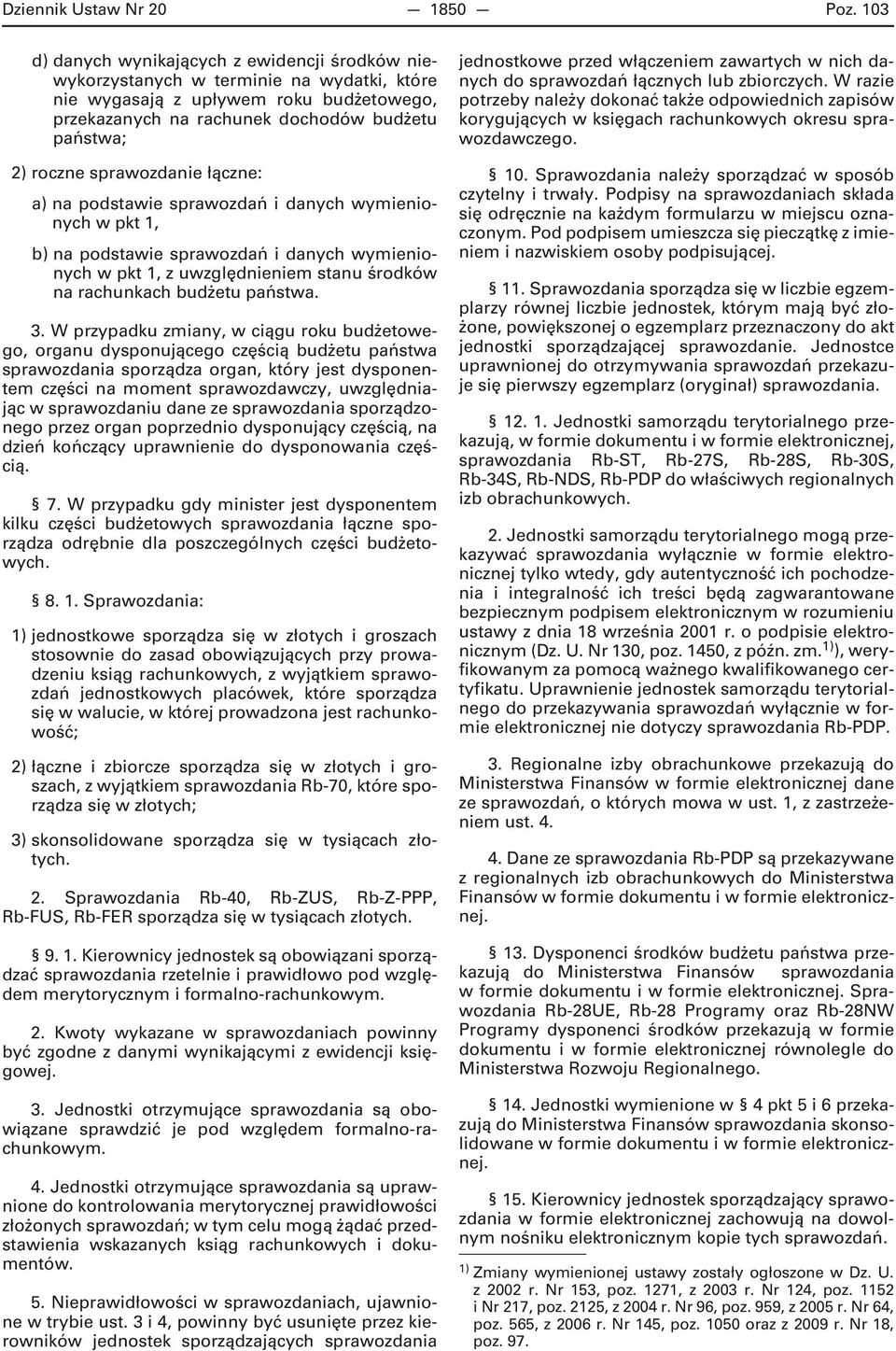 Dziennik Ustaw Nr 20 — 1850 — Poz. 103

d) danych wynikających z ewidencji środków niewykorzystanych w terminie na wydatki, które nie wygasają z upływem roku budżetowego, przekazanych na rachunek dochodów budżetu państwa;

2) roczne sprawozdanie łączne:

a) na podstawie sprawozdań i danych wymienionych w pkt 1,

b) na podstawie sprawozdań i danych wymienionych w pkt 1, z uwzględnieniem stanu środków na rachunkach budżetu państwa.

3. W przypadku zmiany, w ciągu roku budżetowego, organu dysponującego częścią budżetu państwa sprawozdania sporządza organ, który jest dysponentem części na moment sprawozdawczy, uwzględniając w sprawozdaniu dane ze sprawozdania sporządzonego przez organ poprzednio dysponujący częścią, na dzień kończący uprawnienie do dysponowania częścią.

§ 7. W przypadku gdy minister jest dysponentem kilku części budżetowych sprawozdania łączne sporządza odrębnie dla poszczególnych części budżetowych.

§ 8. 1. Sprawozdania:

1) jednostkowe sporządza się w złotych i groszach stosownie do zasad obowiązujących przy prowadzeniu ksiąg rachunkowych, z wyjątkiem sprawozdań jednostkowych placówek, które sporządza się w walucie, w której prowadzona jest rachunkowość;

2) łączne i zbiorcze sporządza się w złotych i groszach, z wyjątkiem sprawozdania Rb-70, które sporządza się w złotych;

3) skonsolidowane sporządza się w tysiącach złotych.

2. Sprawozdania Rb-40, Rb-ZUS, Rb-Z-PPP, Rb-FUS, Rb-FER sporządza się w tysiącach złotych.

§ 9. 1. Kierownicy jednostek są obowiązani sporządzać sprawozdania rzetelnie i prawidłowo pod względem merytorycznym i formalno-rachunkowym.

2. Kwoty wykazane w sprawozdaniach powinny być zgodne z danymi wynikającymi z ewidencji księgowej.

3. Jednostki otrzymujące sprawozdania są obowiązane sprawdzić je pod względem formalno-rachunkowym.

4. Jednostki otrzymujące sprawozdania są uprawnione do kontrolowania merytorycznej prawidłowości złożonych sprawozdań; w tym celu mogą żądać przedstawienia wskazanych ksiąg rachunkowych i dokumentów.

5. Nieprawidłowości w sprawozdaniach, ujawnione w trybie ust. 3 i 4, powinny być usunięte przez kierowników jednostek sporządzających sprawozdania jednostkowe przed włączeniem zawartych w nich danych do sprawozdań łącznych lub zbiorczych. W razie potrzeby należy dokonać także odpowiednich zapisów korygujących w księgach rachunkowych okresu sprawozdawczego.

§ 10. Sprawozdania należy sporządzać w sposób czytelny i trwały. Podpisy na sprawozdaniach składa się odręcznie na każdym formularzu w miejscu oznaczonym. Pod podpisem umieszcza się pieczątkę z imieniem i nazwiskiem osoby podpisującej.

§ 11. Sprawozdania sporządza się w liczbie egzemplarzy równej liczbie jednostek, którym mają być złożone, powiększonej o egzemplarz przeznaczony do akt jednostki sporządzającej sprawozdanie. Jednostce uprawnionej do otrzymywania sprawozdań przekazuje się pierwszy egzemplarz (oryginał) sprawozdania.

§ 12. 1. Jednostki samorządu terytorialnego przekazują, w formie dokumentu i w formie elektronicznej, sprawozdania Rb-ST, Rb-27S, Rb-28S, Rb-30S, Rb-34S, Rb-NDS, Rb-PDP do właściwych regionalnych izb obrachunkowych.

2. Jednostki samorządu terytorialnego mogą przekazywać sprawozdania wyłącznie w formie elektronicznej tylko wtedy, gdy autentyczność ich pochodzenia i integralność ich treści będą zagwarantowane bezpiecznym podpisem elektronicznym w rozumieniu ustawy z dnia 18 września 2001 r. o podpisie elektronicznym (Dz. U. Nr 130, poz. 1450, z późn. zm.$^{1)}$), weryfikowanym za pomocą ważnego kwalifikowanego certyfikatu. Uprawnienie jednostek samorządu terytorialnego do przekazywania sprawozdań wyłącznie w formie elektronicznej nie dotyczy sprawozdania Rb-PDP.

3. Regionalne izby obrachunkowe przekazują do Ministerstwa Finansów w formie elektronicznej dane ze sprawozdań, o których mowa w ust. 1, z zastrzeżeniem ust. 4.

4. Dane ze sprawozdania Rb-PDP są przekazywane z regionalnych izb obrachunkowych do Ministerstwa Finansów w formie dokumentu i w formie elektronicznej.

§ 13. Dysponenci środków budżetu państwa przekazują do Ministerstwa Finansów sprawozdania w formie dokumentu i w formie elektronicznej. Sprawozdania Rb-28UE, Rb-28 Programy oraz Rb-28NW Programy dysponenci środków przekazują w formie dokumentu i w formie elektronicznej równolegle do Ministerstwa Rozwoju Regionalnego.

§ 14. Jednostki wymienione w § 4 pkt 5 i 6 przekazują do Ministerstwa Finansów sprawozdania skonsolidowane w formie dokumentu i w formie elektronicznej.

§ 15. Kierownicy jednostek sporządzający sprawozdania w formie elektronicznej zachowują na dowolnym nośniku elektronicznym kopie tych sprawozdań.

$^{1)}$ Zmiany wymienionej ustawy zostały ogłoszone w Dz. U. z 2002 r. Nr 153, poz. 1271, z 2003 r. Nr 124, poz. 1152 i Nr 217, poz. 2125, z 2004 r. Nr 96, poz. 959, z 2005 r. Nr 64, poz. 565, z 2006 r. Nr 145, poz. 1050 oraz z 2009 r. Nr 18, poz. 97.